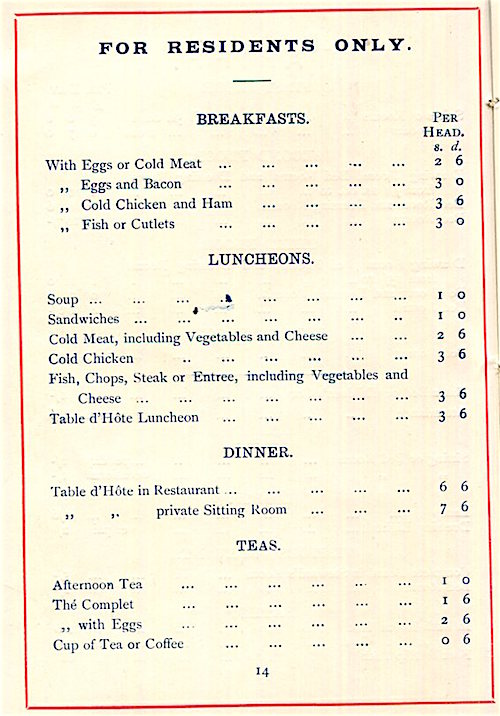 FOR RESIDENTS ONLY.

BREAKFASTS.

PER HEAD. s. d.

With Eggs or Cold Meat ... ... ... ... ... 2 6
,, Eggs and Bacon ... ... ... ... ... 3 0
,, Cold Chicken and Ham ... ... ... ... 3 6
,, Fish or Cutlets ... ... ... ... ... 3 0

LUNCHEONS.

Soup ... ... ... ... ... ... ... ... 1 0
Sandwiches ... ... ... ... ... ... .. 1 0
Cold Meat, including Vegetables and Cheese ... ... 2 6
Cold Chicken .. ... ... ... ... ... 3 6
Fish, Chops, Steak or Entree, including Vegetables and Cheese ... ... ... ... ... ... ... 3 6
Table d'Hôte Luncheon ... ... ... ... ... 3 6

DINNER.

Table d'Hôte in Restaurant ... ... ... ... ... 6 6
,, ,, private Sitting Room ... ... ... 7 6

TEAS.

Afternoon Tea ... ... ... ... ... ... 1 0
Thé Complet ... ... ... ... ... ... 1 6
,, with Eggs ... ... ... ... ... ... 2 6
Cup of Tea or Coffee ... ... ... ... ... 0 6

14